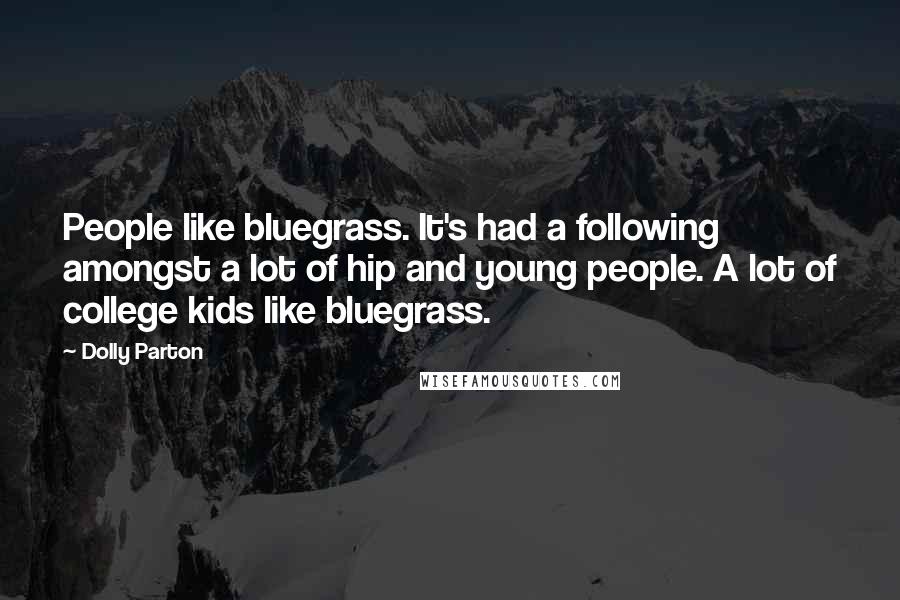 People like bluegrass. It's had a following amongst a lot of hip and young people. A lot of college kids like bluegrass.

— Dolly Parton

WISEFAMOUSQUOTES.COM